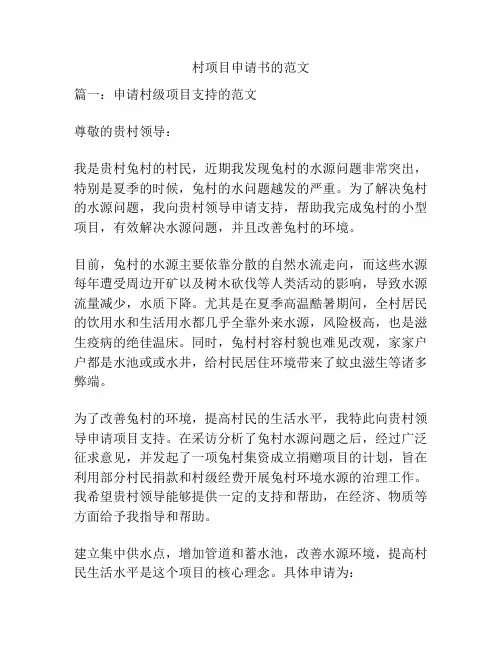 村项目申请书的范文

篇一：申请村级项目支持的范文

尊敬的贵村领导：

我是贵村兔村的村民，近期我发现兔村的水源问题非常突出，特别是夏季的时候，兔村的水问题越发的严重。为了解决兔村的水源问题，我向贵村领导申请支持，帮助我完成兔村的小型项目，有效解决水源问题，并且改善兔村的环境。

目前，兔村的水源主要依靠分散的自然水流走向，而这些水源每年遭受周边开矿以及树木砍伐等人类活动的影响，导致水源流量减少，水质下降。尤其是在夏季高温酷暑期间，全村居民的饮用水和生活用水都几乎全靠外来水源，风险极高，也是滋生疫病的绝佳温床。同时，兔村村容村貌也难见改观，家家户户都是水池或或水井，给村民居住环境带来了蚊虫滋生等诸多弊端。

为了改善兔村的环境，提高村民的生活水平，我特此向贵村领导申请项目支持。在采访分析了兔村水源问题之后，经过广泛征求意见，并发起了一项兔村集资成立捐赠项目的计划，旨在利用部分村民捐款和村级经费开展兔村环境水源的治理工作。我希望贵村领导能够提供一定的支持和帮助，在经济、物质等方面给予我指导和帮助。

建立集中供水点，增加管道和蓄水池，改善水源环境，提高村民生活水平是这个项目的核心理念。具体申请为：